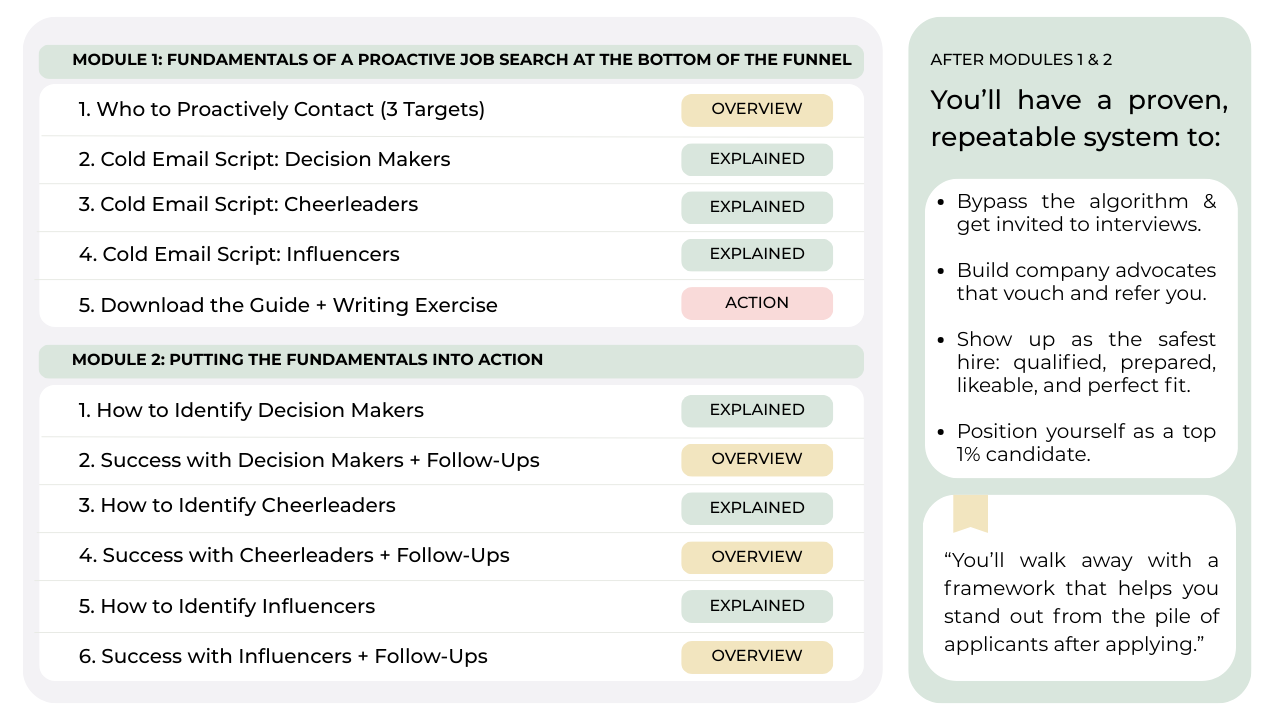 MODULE 1: FUNDAMENTALS OF A PROACTIVE JOB SEARCH AT THE BOTTOM OF THE FUNNEL

1. Who to Proactively Contact (3 Targets) OVERVIEW

2. Cold Email Script: Decision Makers EXPLAINED

3. Cold Email Script: Cheerleaders EXPLAINED

4. Cold Email Script: Influencers EXPLAINED

5. Download the Guide + Writing Exercise ACTION

MODULE 2: PUTTING THE FUNDAMENTALS INTO ACTION

1. How to Identify Decision Makers EXPLAINED

2. Success with Decision Makers + Follow-Ups OVERVIEW

3. How to Identify Cheerleaders EXPLAINED

4. Success with Cheerleaders + Follow-Ups OVERVIEW

5. How to Identify Influencers EXPLAINED

6. Success with Influencers + Follow-Ups OVERVIEW

AFTER MODULES 1 & 2

You'll have a proven, repeatable system to:

- Bypass the algorithm & get invited to interviews.
- Build company advocates that vouch and refer you.
- Show up as the safest hire: qualified, prepared, likeable, and perfect fit.
- Position yourself as a top 1% candidate.

"You'll walk away with a framework that helps you stand out from the pile of applicants after applying."